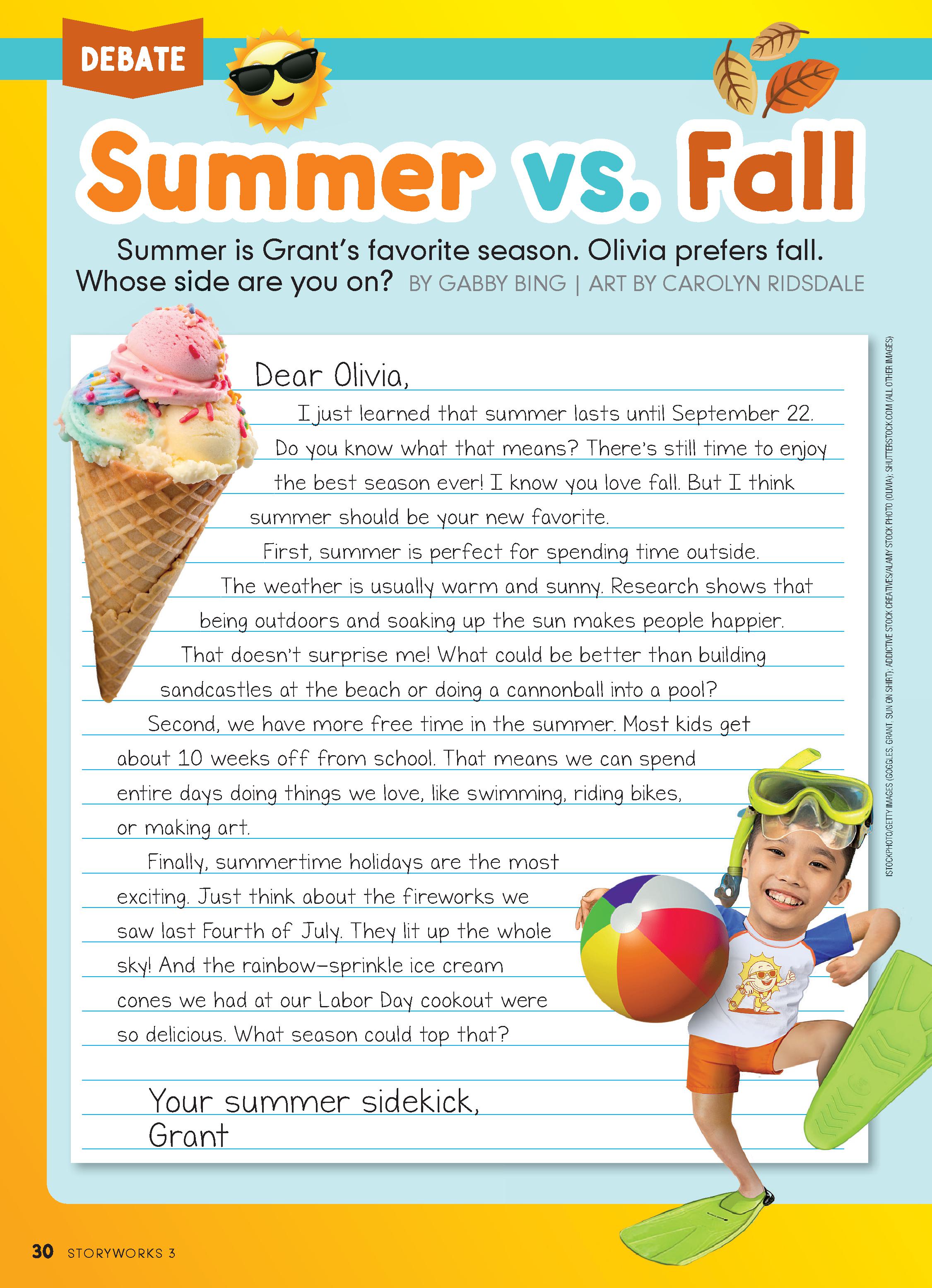 DEBATE

Summer vs. Fall

Summer is Grant's favorite season. Olivia prefers fall. Whose side are you on? BY GABBY BING | ART BY CAROLYN RIDSDALE

Dear Olivia,

I just learned that summer lasts until September 22. Do you know what that means? There's still time to enjoy the best season ever! I know you love fall. But I think summer should be your new favorite.

First, summer is perfect for spending time outside. The weather is usually warm and sunny. Research shows that being outdoors and soaking up the sun makes people happier. That doesn't surprise me! What could be better than building sandcastles at the beach or doing a cannonball into a pool?

Second, we have more free time in the summer. Most kids get about 10 weeks off from school. That means we can spend entire days doing things we love, like swimming, riding bikes, or making art.

Finally, summertime holidays are the most exciting. Just think about the fireworks we saw last Fourth of July. They lit up the whole sky! And the rainbow-sprinkle ice cream cones we had at our Labor Day cookout were so delicious. What season could top that?

Your summer sidekick,
Grant

ISTOCKPHOTO/GETTY IMAGES (GOGGLES, GRANT, SUN ON SHIRT); ADDICTIVE STOCK CREATIVES/ALAMY STOCK PHOTO (OLIVIA); SHUTTERSTOCK.COM (ALL OTHER IMAGES)

30 STORYWORKS 3